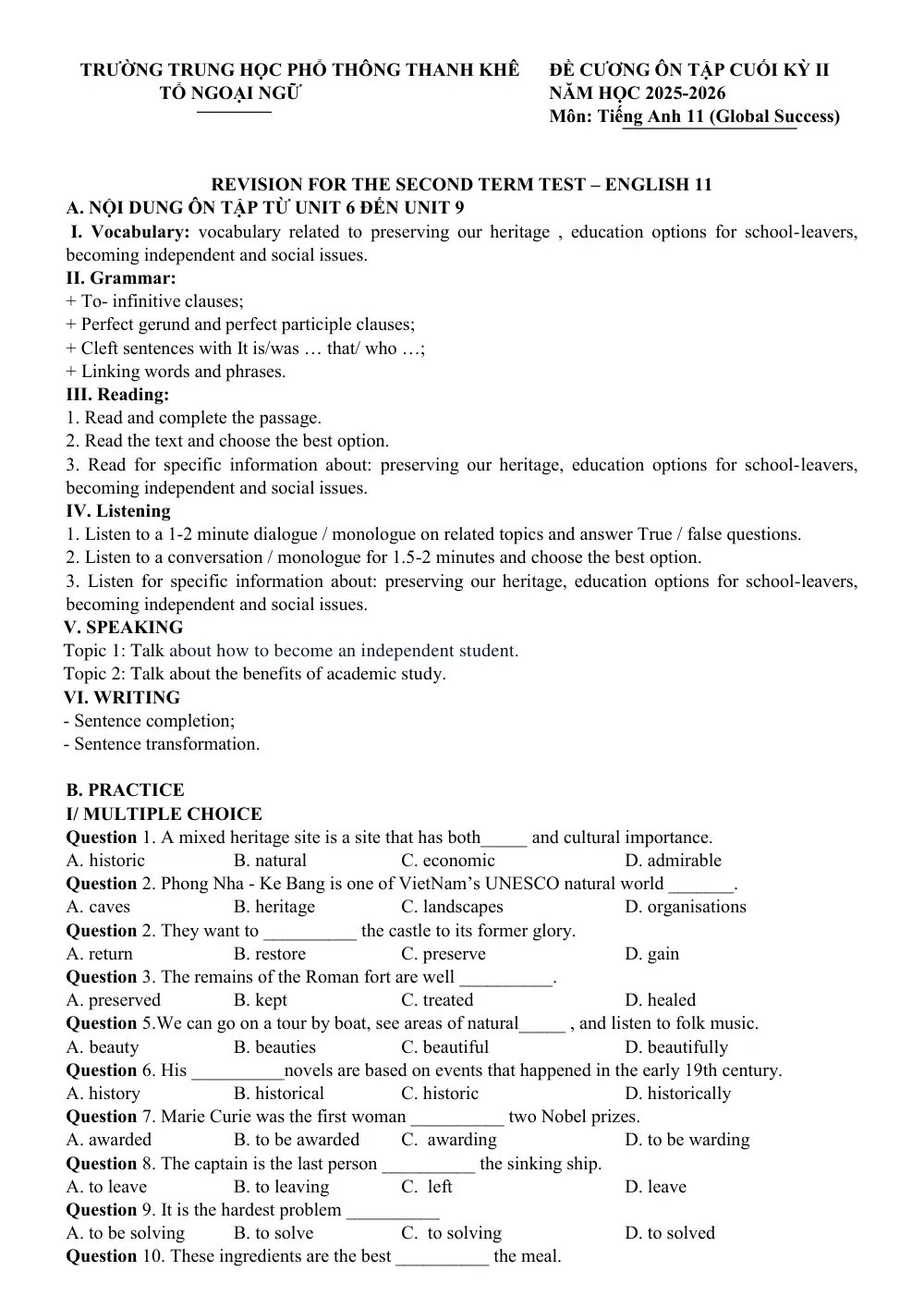 TRƯỜNG TRUNG HỌC PHỔ THÔNG THANH KHÊ
TỔ NGOẠI NGỮ

ĐỀ CƯƠNG ÔN TẬP CUỐI KỲ II
NĂM HỌC 2025-2026
Môn: Tiếng Anh 11 (Global Success)

REVISION FOR THE SECOND TERM TEST – ENGLISH 11

A. NỘI DUNG ÔN TẬP TỪ UNIT 6 ĐẾN UNIT 9

I. Vocabulary: vocabulary related to preserving our heritage , education options for school-leavers, becoming independent and social issues.

II. Grammar:
+ To- infinitive clauses;
+ Perfect gerund and perfect participle clauses;
+ Cleft sentences with It is/was … that/ who …;
+ Linking words and phrases.

III. Reading:
1. Read and complete the passage.
2. Read the text and choose the best option.
3. Read for specific information about: preserving our heritage, education options for school-leavers, becoming independent and social issues.

IV. Listening
1. Listen to a 1-2 minute dialogue / monologue on related topics and answer True / false questions.
2. Listen to a conversation / monologue for 1.5-2 minutes and choose the best option.
3. Listen for specific information about: preserving our heritage, education options for school-leavers, becoming independent and social issues.

V. SPEAKING
Topic 1: Talk about how to become an independent student.
Topic 2: Talk about the benefits of academic study.

VI. WRITING
- Sentence completion;
- Sentence transformation.

B. PRACTICE
I/ MULTIPLE CHOICE
Question 1. A mixed heritage site is a site that has both____ and cultural importance.
A. historic B. natural C. economic D. admirable
Question 2. Phong Nha - Ke Bang is one of VietNam's UNESCO natural world ____.
A. caves B. heritage C. landscapes D. organisations
Question 2. They want to ____ the castle to its former glory.
A. return B. restore C. preserve D. gain
Question 3. The remains of the Roman fort are well ____.
A. preserved B. kept C. treated D. healed
Question 5.We can go on a tour by boat, see areas of natural____ , and listen to folk music.
A. beauty B. beauties C. beautiful D. beautifully
Question 6. His ____novels are based on events that happened in the early 19th century.
A. history B. historical C. historic D. historically
Question 7. Marie Curie was the first woman ____ two Nobel prizes.
A. awarded B. to be awarded C. awarding D. to be warding
Question 8. The captain is the last person ____ the sinking ship.
A. to leave B. to leaving C. left D. leave
Question 9. It is the hardest problem ____
A. to be solving B. to solve C. to solving D. to solved
Question 10. These ingredients are the best ____ the meal.